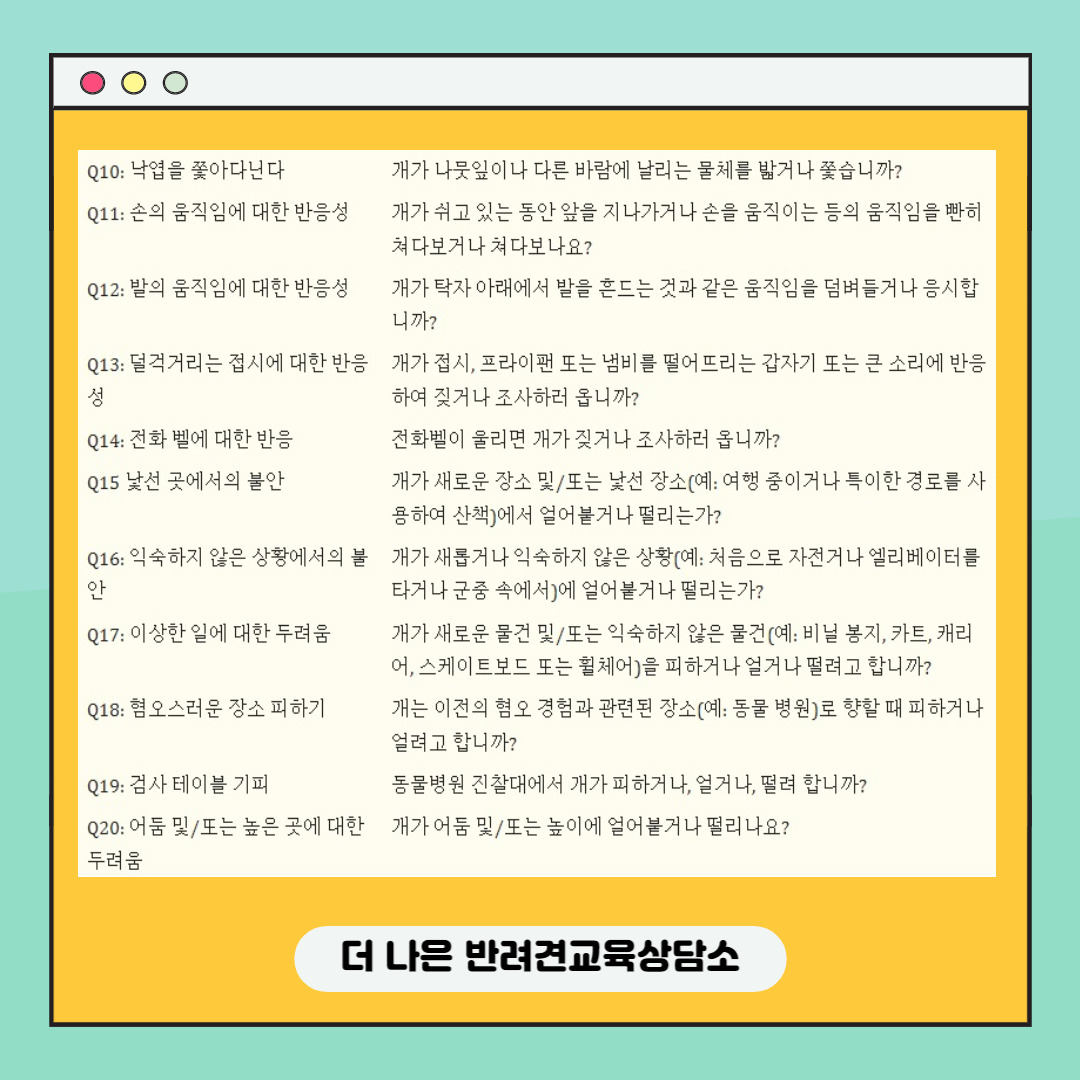 | Q10: 낙엽을 쫓아다닌다 | 개가 나뭇잎이나 다른 바람에 날리는 물체를 밟거나 쫓습니까? |
|---|---|
| Q11: 손의 움직임에 대한 반응성 | 개가 쉬고 있는 동안 앞을 지나가거나 손을 움직이는 등의 움직임을 빤히 쳐다보거나 쳐다보나요? |
| Q12: 발의 움직임에 대한 반응성 | 개가 탁자 아래에서 발을 흔드는 것과 같은 움직임을 덤벼들거나 응시합니까? |
| Q13: 덜걱거리는 접시에 대한 반응성 | 개가 접시, 프라이팬 또는 냄비를 떨어뜨리는 갑자기 또는 큰 소리에 반응하여 짖거나 조사하러 옵니까? |
| Q14: 전화 벨에 대한 반응 | 전화벨이 울리면 개가 짖거나 조사하러 옵니까? |
| Q15 낯선 곳에서의 불안 | 개가 새로운 장소 및/또는 낯선 장소(예: 여행 중이거나 특이한 경로를 사용하여 산책)에서 얼어붙거나 떨리는가? |
| Q16: 익숙하지 않은 상황에서의 불안 | 개가 새롭거나 익숙하지 않은 상황(예: 처음으로 자전거나 엘리베이터를 타거나 군중 속에서)에 얼어붙거나 떨리는가? |
| Q17: 이상한 일에 대한 두려움 | 개가 새로운 물건 및/또는 익숙하지 않은 물건(예: 비닐 봉지, 카트, 캐리어, 스케이트보드 또는 휠체어)을 피하거나 얼거나 떨려고 합니까? |
| Q18: 혐오스러운 장소 피하기 | 개는 이전의 혐오 경험과 관련된 장소(예: 동물 병원)로 향할 때 피하거나 얼려고 합니까? |
| Q19: 검사 테이블 기피 | 동물병원 진찰대에서 개가 피하거나, 얼거나, 떨려 합니까? |
| Q20: 어둠 및/또는 높은 곳에 대한 두려움 | 개가 어둠 및/또는 높이에 얼어붙거나 떨리나요? |

더 나은 반려견교육상담소